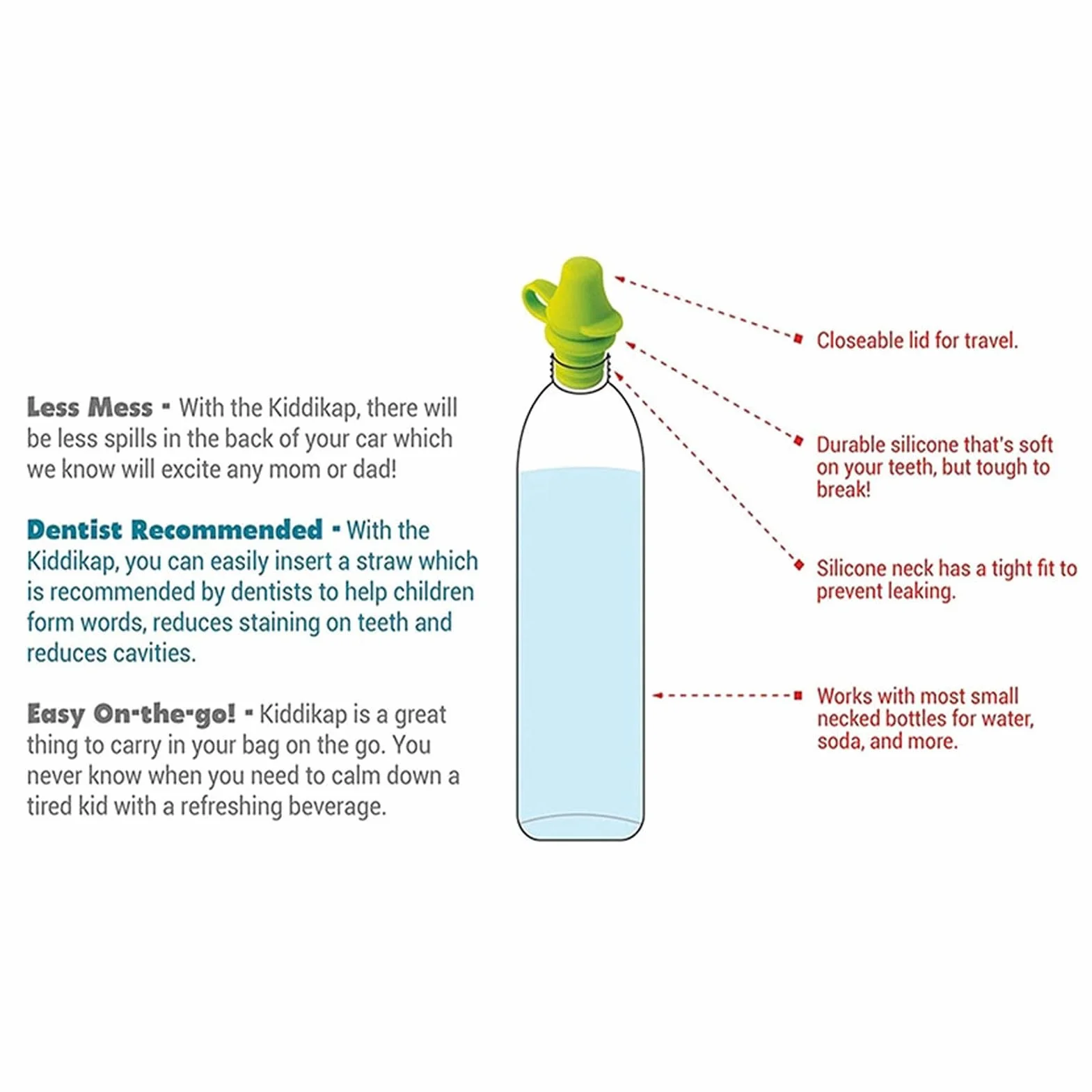 Less Mess - With the Kiddikap, there will be less spills in the back of your car which we know will excite any mom or dad!

Dentist Recommended - With the Kiddikap, you can easily insert a straw which is recommended by dentists to help children form words, reduces staining on teeth and reduces cavities.

Easy On-the-go! - Kiddikap is a great thing to carry in your bag on the go. You never know when you need to calm down a tired kid with a refreshing beverage.

Closeable lid for travel.

Durable silicone that's soft on your teeth, but tough to break!

Silicone neck has a tight fit to prevent leaking.

Works with most small necked bottles for water, soda, and more.